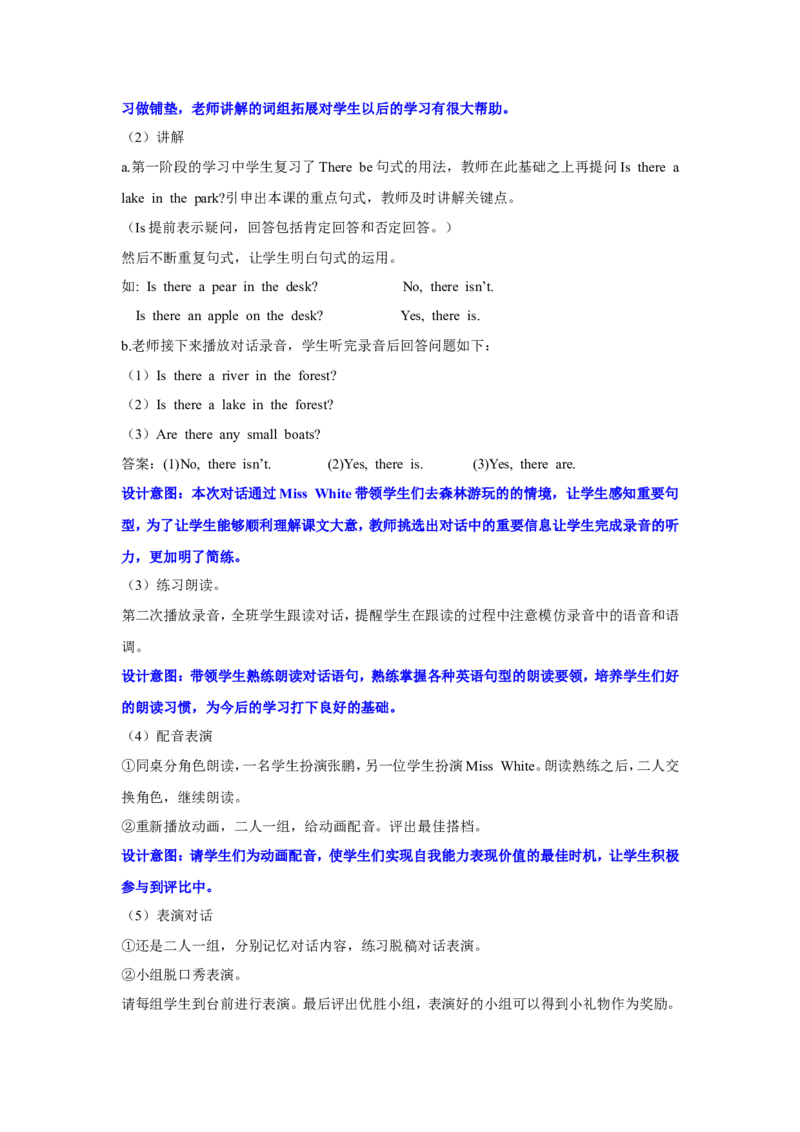 习做铺垫，老师讲解的词组拓展对学生以后的学习有很大帮助。

（2）讲解

a.第一阶段的学习中学生复习了 There be 句式的用法，教师在此基础之上再提问 Is there a lake in the park?引申出本课的重点句式，教师及时讲解关键点。

（Is 提前表示疑问，回答包括肯定回答和否定回答。）

然后不断重复句式，让学生明白句式的运用。

如: Is there a pear in the desk? No, there isn't.

Is there an apple on the desk? Yes, there is.

b.老师接下来播放对话录音，学生听完录音后回答问题如下：

（1）Is there a river in the forest?

（2）Is there a lake in the forest?

（3）Are there any small boats?

答案：(1)No, there isn't. (2)Yes, there is. (3)Yes, there are.

设计意图：本次对话通过 Miss White 带领学生们去森林游玩的的情境，让学生感知重要句型，为了让学生能够顺利理解课文大意，教师挑选出对话中的重要信息让学生完成录音的听力，更加明了简练。

（3）练习朗读。

第二次播放录音，全班学生跟读对话，提醒学生在跟读的过程中注意模仿录音中的语音和语调。

设计意图：带领学生熟练朗读对话语句，熟练掌握各种英语句型的朗读要领，培养学生们好的朗读习惯，为今后的学习打下良好的基础。

（4）配音表演

①同桌分角色朗读，一名学生扮演张鹏，另一位学生扮演 Miss White。朗读熟练之后，二人交换角色，继续朗读。

②重新播放动画，二人一组，给动画配音。评出最佳搭档。

设计意图：请学生们为动画配音，使学生们实现自我能力表现价值的最佳时机，让学生积极参与到评比中。

（5）表演对话

①还是二人一组，分别记忆对话内容，练习脱稿对话表演。

②小组脱口秀表演。

请每组学生到台前进行表演。最后评出优胜小组，表演好的小组可以得到小礼物作为奖励。